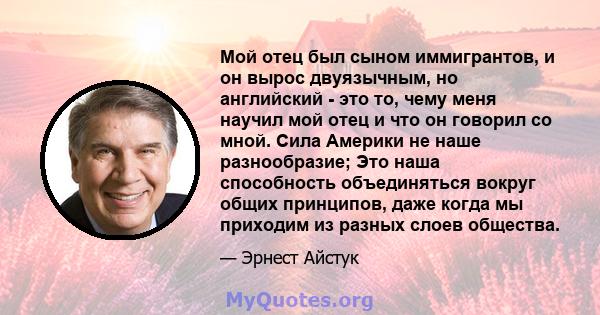 Мой отец был сыном иммигрантов, и он вырос двуязычным, но английский - это то, чему меня научил мой отец и что он говорил со мной. Сила Америки не наше разнообразие; Это наша способность объединяться вокруг общих принципов, даже когда мы приходим из разных слоев общества.

— Эрнест Айстук

MyQuotes.org